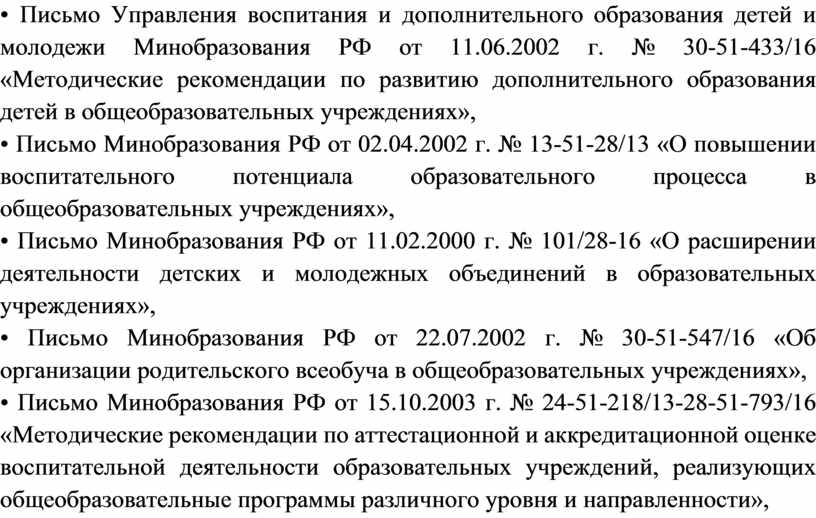 • Письмо Управления воспитания и дополнительного образования детей и молодежи Минобразования РФ от 11.06.2002 г. № 30-51-433/16 «Методические рекомендации по развитию дополнительного образования детей в общеобразовательных учреждениях»,
• Письмо Минобразования РФ от 02.04.2002 г. № 13-51-28/13 «О повышении воспитательного потенциала образовательного процесса в общеобразовательных учреждениях»,
• Письмо Минобразования РФ от 11.02.2000 г. № 101/28-16 «О расширении деятельности детских и молодежных объединений в образовательных учреждениях»,
• Письмо Минобразования РФ от 22.07.2002 г. № 30-51-547/16 «Об организации родительского всеобуча в общеобразовательных учреждениях»,
• Письмо Минобразования РФ от 15.10.2003 г. № 24-51-218/13-28-51-793/16 «Методические рекомендации по аттестационной и аккредитационной оценке воспитательной деятельности образовательных учреждений, реализующих общеобразовательные программы различного уровня и направленности»,